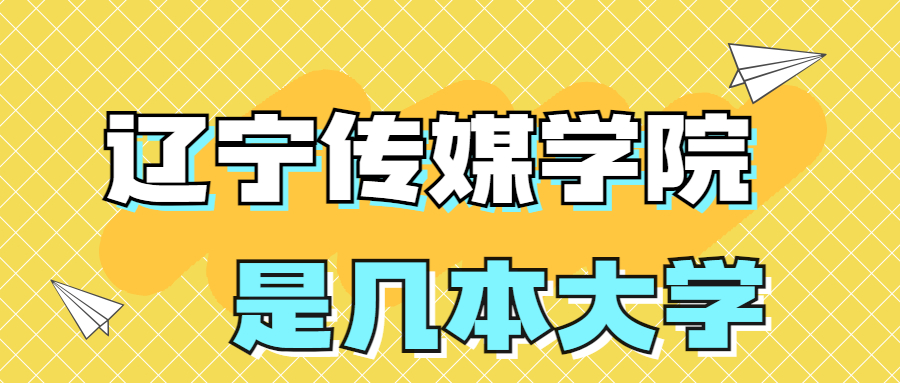 辽宁传媒学院
是几本大学